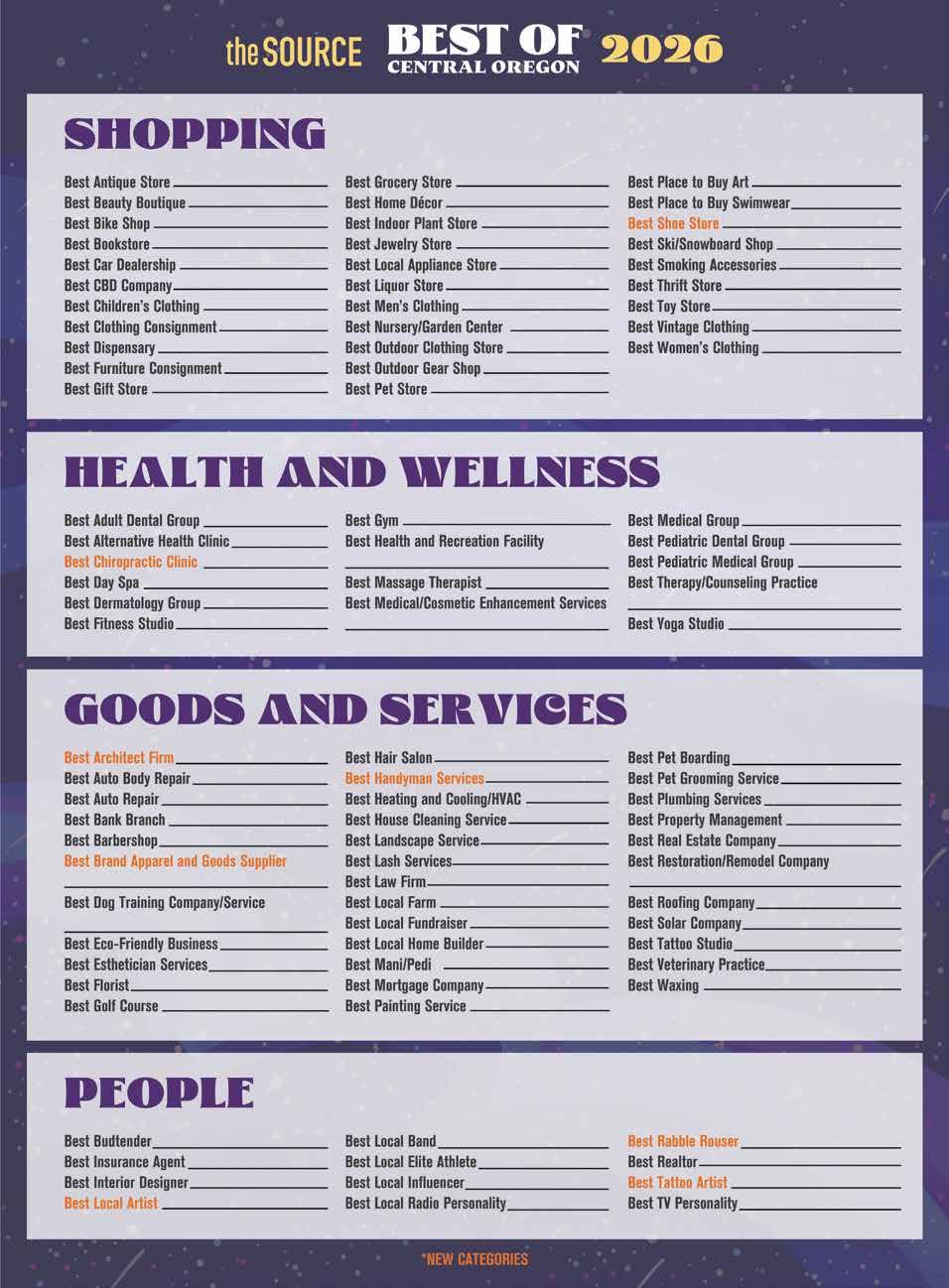 the SOURCE BEST OF CENTRAL OREGON 2026

SHOPPING

Best Antique Store ____
Best Beauty Boutique ____
Best Bike Shop ____
Best Bookstore ____
Best Car Dealership ____
Best CBD Company ____
Best Children's Clothing ____
Best Clothing Consignment ____
Best Dispensary ____
Best Furniture Consignment ____
Best Gift Store ____

Best Grocery Store ____
Best Home Décor ____
Best Indoor Plant Store ____
Best Jewelry Store ____
Best Local Appliance Store ____
Best Liquor Store ____
Best Men's Clothing ____
Best Nursery/Garden Center ____
Best Outdoor Clothing Store ____
Best Outdoor Gear Shop ____
Best Pet Store ____

Best Place to Buy Art ____
Best Place to Buy Swimwear ____
Best Shoe Store ____
Best Ski/Snowboard Shop ____
Best Smoking Accessories ____
Best Thrift Store ____
Best Toy Store ____
Best Vintage Clothing ____
Best Women's Clothing ____

HEALTH AND WELLNESS

Best Adult Dental Group ____
Best Alternative Health Clinic ____
Best Chiropractic Clinic ____
Best Day Spa ____
Best Dermatology Group ____
Best Fitness Studio ____

Best Gym ____
Best Health and Recreation Facility
____
Best Massage Therapist ____
Best Medical/Cosmetic Enhancement Services
____

Best Medical Group ____
Best Pediatric Dental Group ____
Best Pediatric Medical Group ____
Best Therapy/Counseling Practice
____
Best Yoga Studio ____

GOODS AND SERVICES

Best Architect Firm ____
Best Auto Body Repair ____
Best Auto Repair ____
Best Bank Branch ____
Best Barbershop ____
Best Brand Apparel and Goods Supplier
____
Best Dog Training Company/Service
____
Best Eco-Friendly Business ____
Best Esthetician Services ____
Best Florist ____
Best Golf Course ____

Best Hair Salon ____
Best Handyman Services ____
Best Heating and Cooling/HVAC ____
Best House Cleaning Service ____
Best Landscape Service ____
Best Lash Services ____
Best Law Firm ____
Best Local Farm ____
Best Local Fundraiser ____
Best Local Home Builder ____
Best Mani/Pedi ____
Best Mortgage Company ____
Best Painting Service ____

Best Pet Boarding ____
Best Pet Grooming Service ____
Best Plumbing Services ____
Best Property Management ____
Best Real Estate Company ____
Best Restoration/Remodel Company
____
Best Roofing Company ____
Best Solar Company ____
Best Tattoo Studio ____
Best Veterinary Practice ____
Best Waxing ____

PEOPLE

Best Budtender ____
Best Insurance Agent ____
Best Interior Designer ____
Best Local Artist ____

Best Local Band ____
Best Local Elite Athlete ____
Best Local Influencer ____
Best Local Radio Personality ____

Best Rabble Rouser ____
Best Realtor ____
Best Tattoo Artist ____
Best TV Personality ____

*NEW CATEGORIES